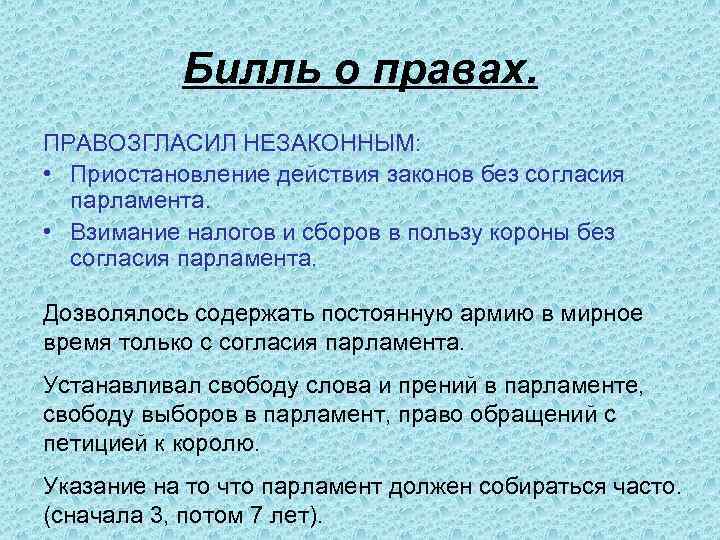 Билль о правах.

ПРАВОЗГЛАСИЛ НЕЗАКОННЫМ:

• Приостановление действия законов без согласия парламента.
• Взимание налогов и сборов в пользу короны без согласия парламента.

Дозволялось содержать постоянную армию в мирное время только с согласия парламента.

Устанавливал свободу слова и прений в парламенте, свободу выборов в парламент, право обращений с петицией к королю.

Указание на то что парламент должен собираться часто. (сначала 3, потом 7 лет).